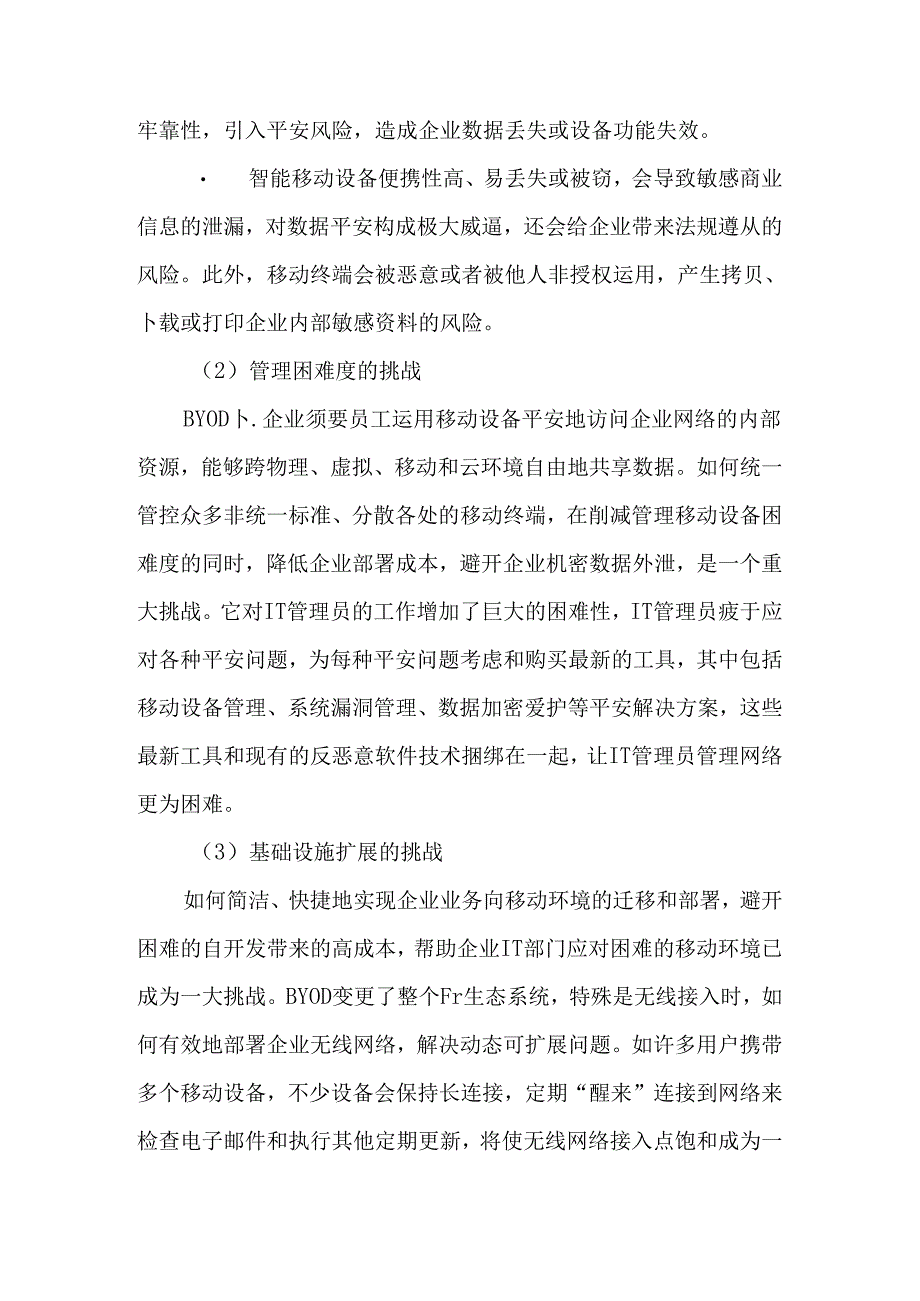 牢靠性，引入平安风险，造成企业数据丢失或设备功能失效。

· 智能移动设备便携性高、易丢失或被窃，会导致敏感商业信息的泄漏，对数据平安构成极大威逼，还会给企业带来法规遵从的风险。此外，移动终端会被恶意或者被他人非授权运用，产生拷贝、卜载或打印企业内部敏感资料的风险。

（2）管理困难度的挑战

BYOD卜.企业须要员工运用移动设备平安地访问企业网络的内部资源，能够跨物理、虚拟、移动和云环境自由地共享数据。如何统一管控众多非统一标准、分散各处的移动终端，在削减管理移动设备困难度的同时，降低企业部署成本，避开企业机密数据外泄，是一个重大挑战。它对IT管理员的工作增加了巨大的困难性，IT管理员疲于应对各种平安问题，为每种平安问题考虑和购买最新的工具，其中包括移动设备管理、系统漏洞管理、数据加密爱护等平安解决方案，这些最新工具和现有的反恶意软件技术捆绑在一起，让IT管理员管理网络更为困难。

（3）基础设施扩展的挑战

如何简洁、快捷地实现企业业务向移动环境的迁移和部署，避开困难的自开发带来的高成本，帮助企业IT部门应对困难的移动环境已成为一大挑战。BYOD变更了整个Fr生态系统，特殊是无线接入时，如何有效地部署企业无线网络，解决动态可扩展问题。如许多用户携带多个移动设备，不少设备会保持长连接，定期“醒来”连接到网络来检查电子邮件和执行其他定期更新，将使无线网络接入点饱和成为一